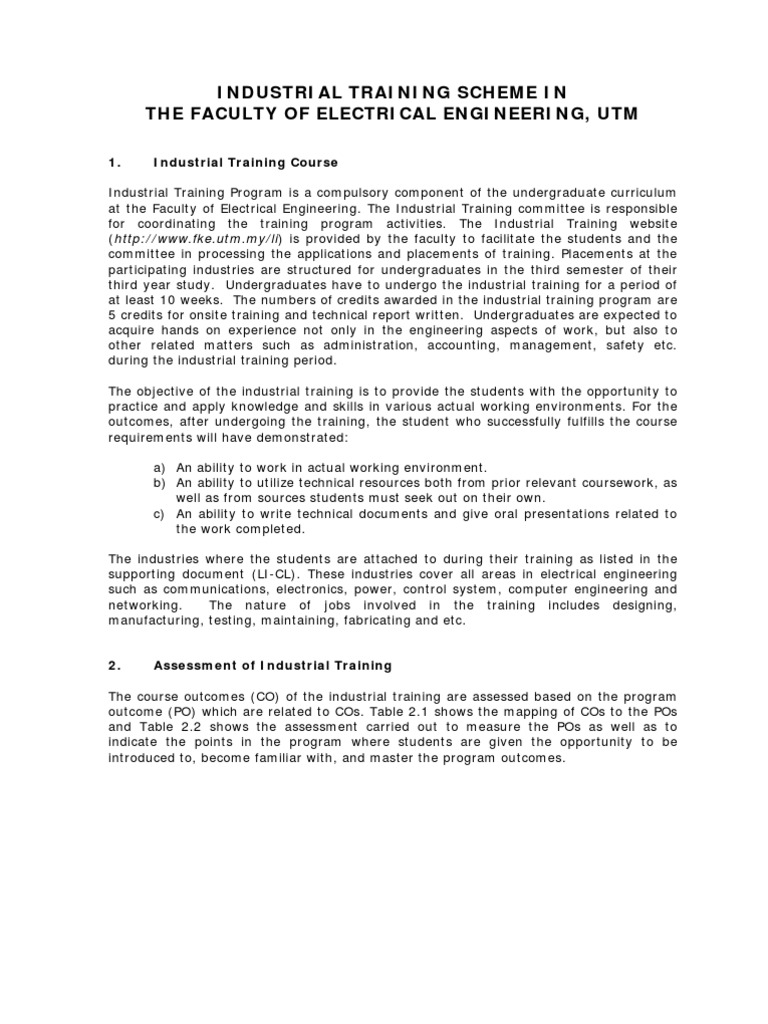 INDUSTRIAL TRAINING SCHEME IN
THE FACULTY OF ELECTRICAL ENGINEERING, UTM

1. Industrial Training Course

Industrial Training Program is a compulsory component of the undergraduate curriculum at the Faculty of Electrical Engineering. The Industrial Training committee is responsible for coordinating the training program activities. The Industrial Training website (http://www.fke.utm.my/li) is provided by the faculty to facilitate the students and the committee in processing the applications and placements of training. Placements at the participating industries are structured for undergraduates in the third semester of their third year study. Undergraduates have to undergo the industrial training for a period of at least 10 weeks. The numbers of credits awarded in the industrial training program are 5 credits for onsite training and technical report written. Undergraduates are expected to acquire hands on experience not only in the engineering aspects of work, but also to other related matters such as administration, accounting, management, safety etc. during the industrial training period.

The objective of the industrial training is to provide the students with the opportunity to practice and apply knowledge and skills in various actual working environments. For the outcomes, after undergoing the training, the student who successfully fulfills the course requirements will have demonstrated:

a) An ability to work in actual working environment.
b) An ability to utilize technical resources both from prior relevant coursework, as well as from sources students must seek out on their own.
c) An ability to write technical documents and give oral presentations related to the work completed.

The industries where the students are attached to during their training as listed in the supporting document (LI-CL). These industries cover all areas in electrical engineering such as communications, electronics, power, control system, computer engineering and networking. The nature of jobs involved in the training includes designing, manufacturing, testing, maintaining, fabricating and etc.

2. Assessment of Industrial Training

The course outcomes (CO) of the industrial training are assessed based on the program outcome (PO) which are related to COs. Table 2.1 shows the mapping of COs to the POs and Table 2.2 shows the assessment carried out to measure the POs as well as to indicate the points in the program where students are given the opportunity to be introduced to, become familiar with, and master the program outcomes.